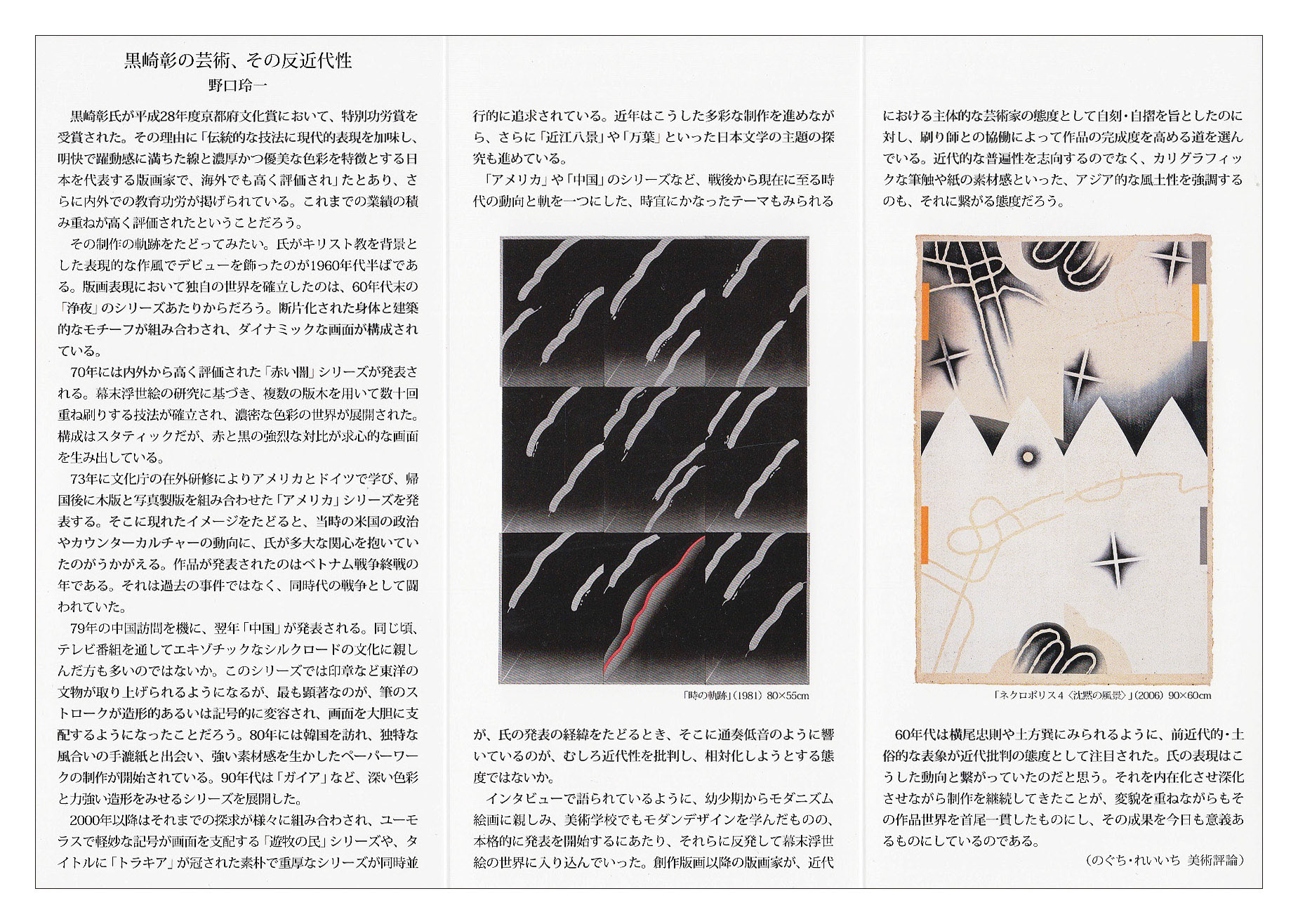 黒崎彰の芸術、その反近代性
野口玲一

黒崎彰氏が平成28年度京都府文化賞において、特別功労賞を受賞された。その理由に「伝統的な技法に現代的表現を加味し、明快で躍動感に満ちた線と濃厚かつ優美な色彩を特徴とする日本を代表する版画家で、海外でも高く評価され」たとあり、さらに内外での教育功労が掲げられている。これまでの業績の積み重ねが高く評価されたということだろう。

その制作の軌跡をたどってみたい。氏がキリスト教を背景とした表現的な作風でデビューを飾ったのが1960年代半ばである。版画表現において独自の世界を確立したのは、60年代末の「浄夜」のシリーズあたりからだろう。断片化された身体と建築的なモチーフが組み合わされ、ダイナミックな画面が構成されている。

70年には内外から高く評価された「赤い闇」シリーズが発表される。幕末浮世絵の研究に基づき、複数の版木を用いて数十回重ね刷りする技法が確立され、濃密な色彩の世界が展開された。構成はスタティックだが、赤と黒の強烈な対比が求心的な画面を生み出している。

73年に文化庁の在外研修によりアメリカとドイツで学び、帰国後に木版と写真製版を組み合わせた「アメリカ」シリーズを発表する。そこに現れたイメージをたどると、当時の米国の政治やカウンターカルチャーの動向に、氏が多大な関心を抱いていたのがうかがえる。作品が発表されたのはベトナム戦争終戦の年である。それは過去の事件ではなく、同時代の戦争として闘われていた。

79年の中国訪問を機に、翌年「中国」が発表される。同じ頃、テレビ番組を通してエキゾチックなシルクロードの文化に親しんだ方も多いのではないか。このシリーズでは印章など東洋の文物が取り上げられるようになるが、最も顕著なのが、筆のストロークが造形的あるいは記号的に変容され、画面を大胆に支配するようになったことだろう。80年には韓国を訪れ、独特な風合いの手漉紙と出会い、強い素材感を生かしたペーパーワークの制作が開始されている。90年代は「ガイア」など、深い色彩と力強い造形をみせるシリーズを展開した。

2000年以降はそれまでの探求が様々に組み合わされ、ユーモラスで軽妙な記号が画面を支配する「遊牧の民」シリーズや、タイトルに「トラキア」が冠された素朴で重厚なシリーズが同時並行的に追求されている。近年はこうした多彩な制作を進めながら、さらに「近江八景」や「万葉」といった日本文学の主題の探究も進めている。

「アメリカ」や「中国」のシリーズなど、戦後から現在に至る時代の動向と軌を一つにした、時宜にかなったテーマもみられる

「時の軌跡」(1981) 80×55cm

が、氏の発表の経緯をたどるとき、そこに通奏低音のように響いているのが、むしろ近代性を批判し、相対化しようとする態度ではないか。

インタビューで語られているように、幼少期からモダニズム絵画に親しみ、美術学校でもモダンデザインを学んだものの、本格的に発表を開始するにあたり、それらに反発して幕末浮世絵の世界に入り込んでいった。創作版画以降の版画家が、近代における主体的な芸術家の態度として自刻・自摺を旨としたのに対し、刷り師との協働によって作品の完成度を高める道を選んでいる。近代的な普遍性を志向するのでなく、カリグラフィックな筆触や紙の素材感といった、アジア的な風土性を強調するのも、それに繋がる態度だろう。

「ネクロポリス4〈沈黙の風景〉」(2006) 90×60cm

60年代は横尾忠則や土方巽にみられるように、前近代的・土俗的な表象が近代批判の態度として注目された。氏の表現はこうした動向と繋がっていたのだと思う。それを内在化させ深化させながら制作を継続してきたことが、変貌を重ねながらもその作品世界を首尾一貫したものにし、その成果を今日も意義あるものにしているのである。

(のぐち・れいいち 美術評論)